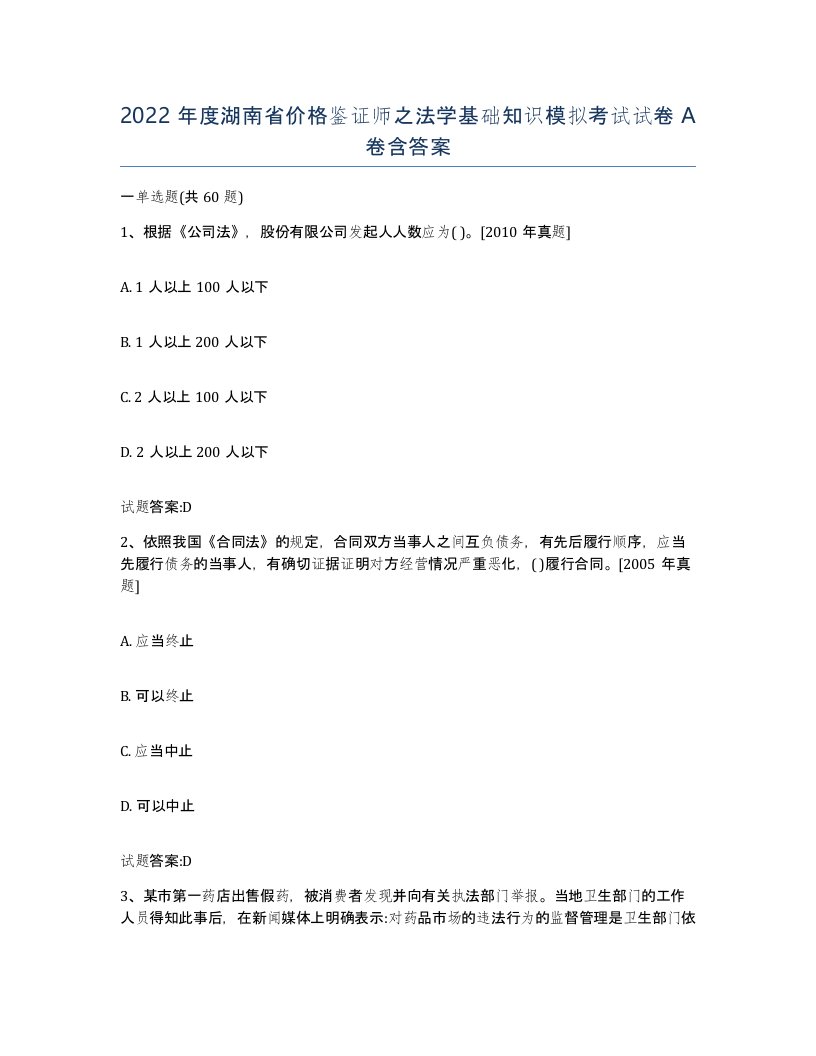 2022 年度湖南省价格鉴证师之法学基础知识模拟考试试卷 A 卷含答案

一单选题(共 60 题)

1、根据《公司法》，股份有限公司发起人人数应为( )。[2010 年真题]

A. 1 人以上 100 人以下

B. 1 人以上 200 人以下

C. 2 人以上 100 人以下

D. 2 人以上 200 人以下

试题答案:D

2、依照我国《合同法》的规定，合同双方当事人之间互负债务，有先后履行顺序，应当先履行债务的当事人，有确切证据证明对方经营情况严重恶化，( )履行合同。[2005 年真题]

A. 应当终止

B. 可以终止

C. 应当中止

D. 可以中止

试题答案:D

3、某市第一药店出售假药，被消费者发现并向有关执法部门举报。当地卫生部门的工作人员得知此事后，在新闻媒体上明确表示:对药品市场的违法行为的监督管理是卫生部门依